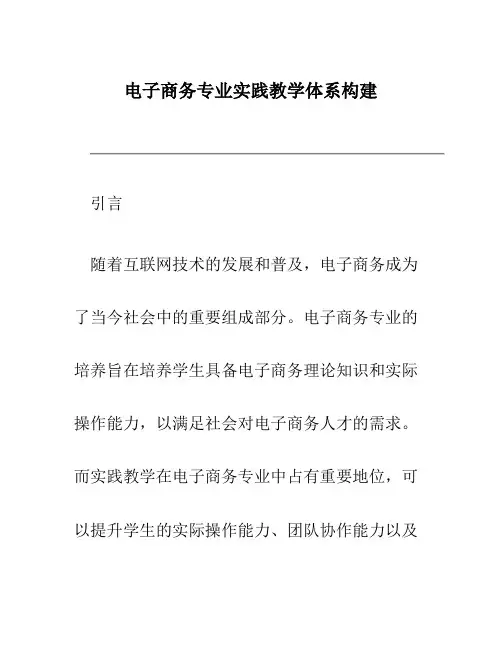 电子商务专业实践教学体系构建

引言

随着互联网技术的发展和普及，电子商务成为了当今社会中的重要组成部分。电子商务专业的培养旨在培养学生具备电子商务理论知识和实际操作能力，以满足社会对电子商务人才的需求。而实践教学在电子商务专业中占有重要地位，可以提升学生的实际操作能力、团队协作能力以及